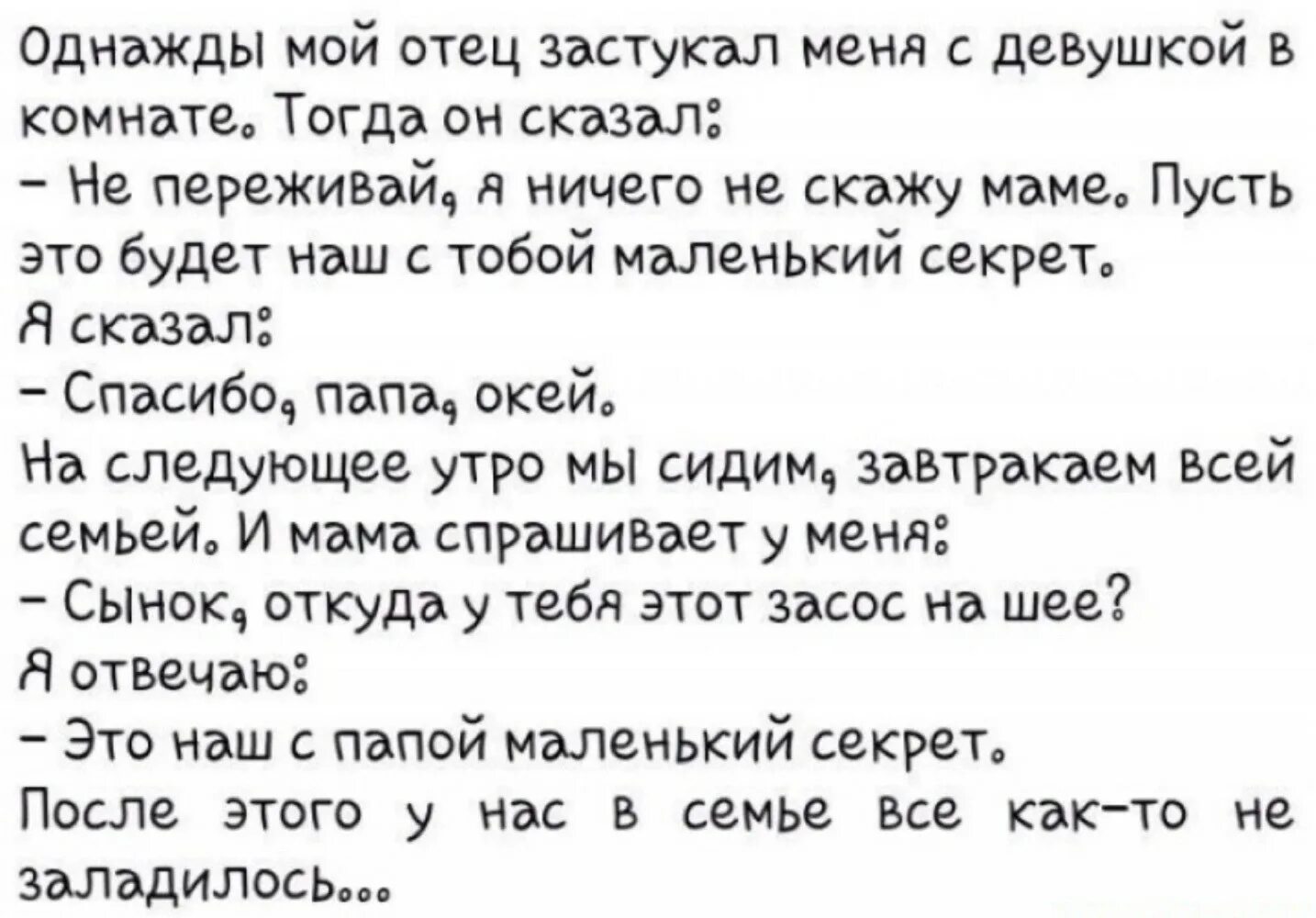 Однажды мой отец застукал меня с девушкой в комнате. Тогда он сказал:
– Не переживай, я ничего не скажу маме. Пусть это будет наш с тобой маленький секрет.
Я сказал:
– Спасибо, папа, окей.
На следующее утро мы сидим, завтракаем всей семьей. И мама спрашивает у меня:
– Сынок, откуда у тебя этот засос на шее?
Я отвечаю:
– Это наш с папой маленький секрет.
После этого у нас в семье все как-то не заладилось...